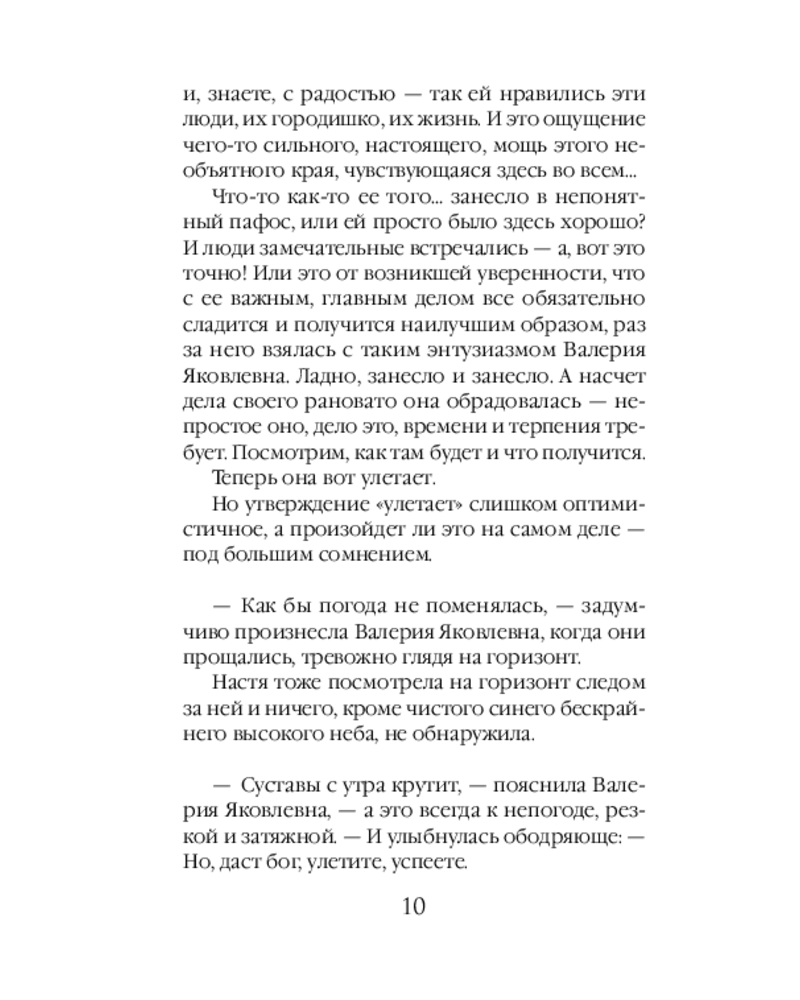 и, знаете, с радостью — так ей нравились эти люди, их городишко, их жизнь. И это ощущение чего-то сильного, настоящего, мощь этого необъятного края, чувствующаяся здесь во всем...

Что-то как-то ее того... занесло в непонятный пафос, или ей просто было здесь хорошо? И люди замечательные встречались — а, вот это точно! Или это от возникшей уверенности, что с ее важным, главным делом все обязательно сладится и получится наилучшим образом, раз за него взялась с таким энтузиазмом Валерия Яковлевна. Ладно, занесло и занесло. А насчет дела своего рановато она обрадовалась — непростое оно, дело это, времени и терпения требует. Посмотрим, как там будет и что получится.

Теперь она вот улетает.

Но утверждение «улетает» слишком оптимистичное, а произойдет ли это на самом деле — под большим сомнением.

— Как бы погода не поменялась, — задумчиво произнесла Валерия Яковлевна, когда они прощались, тревожно глядя на горизонт.

Настя тоже посмотрела на горизонт следом за ней и ничего, кроме чистого синего бескрайнего высокого неба, не обнаружила.

— Суставы с утра крутит, — пояснила Валерия Яковлевна, — а это всегда к непогоде, резкой и затяжной. — И улыбнулась ободряюще: — Но, даст бог, улетите, успеете.

10